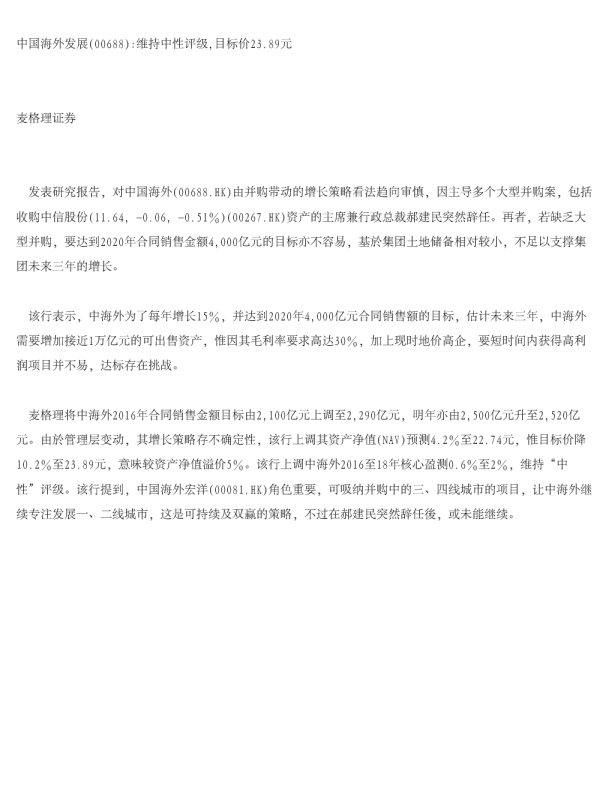 中国海外发展(00688):维持中性评级,目标价23.89元

麦格理证券

发表研究报告，对中国海外(00688.HK)由并购带动的增长策略看法趋向审慎，因主导多个大型并购案，包括收购中信股份(11.64, -0.06, -0.51%)(00267.HK)资产的主席兼行政总裁郝建民突然辞任。再者，若缺乏大型并购，要达到2020年合同销售金额4,000亿元的目标亦不容易，基於集团土地储备相对较小，不足以支撑集团未来三年的增长。

该行表示，中海外为了每年增长15%，并达到2020年4,000亿元合同销售额的目标，估计未来三年，中海外需要增加接近1万亿元的可出售资产，惟因其毛利率要求高达30%，加上现时地价高企，要短时间内获得高利润项目并不易，达标存在挑战。

麦格理将中海外2016年合同销售金额目标由2,100亿元上调至2,290亿元，明年亦由2,500亿元升至2,520亿元。由於管理层变动，其增长策略存不确定性，该行上调其资产净值(NAV)预测4.2%至22.74元，惟目标价降10.2%至23.89元，意味较资产净值溢价5%。该行上调中海外2016至18年核心盈测0.6%至2%，维持“中性”评级。该行提到，中国海外宏洋(00081.HK)角色重要，可吸纳并购中的三、四线城市的项目，让中海外继续专注发展一、二线城市，这是可持续及双赢的策略，不过在郝建民突然辞任後，或未能继续。